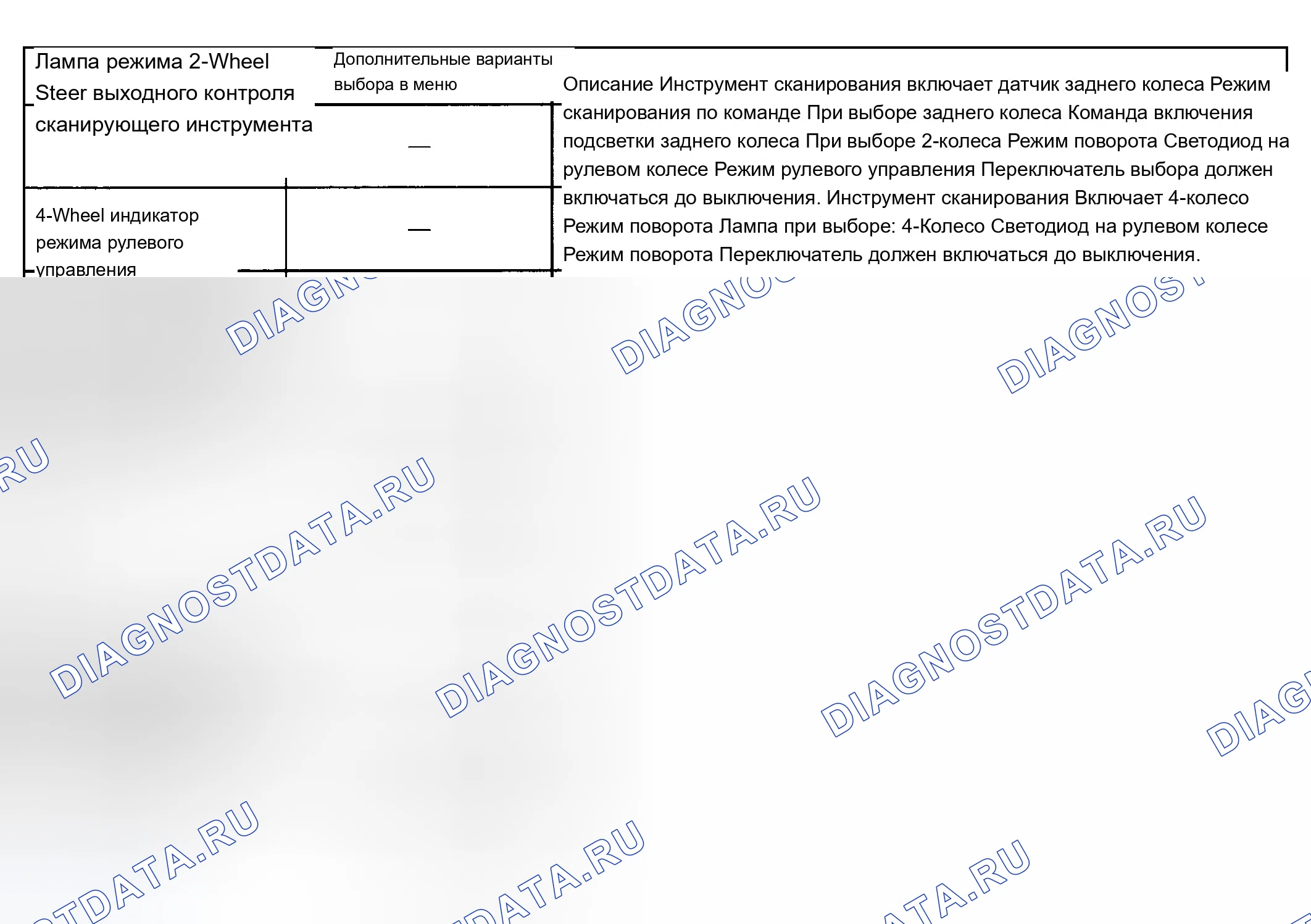 | Лампа режима 2-Wheel Steer выходного контроля сканирующего инструмента | Дополнительные варианты выбора в меню | Описание Инструмент сканирования включает датчик заднего колеса Режим сканирования по команде При выборе заднего колеса Команда включения подсветки заднего колеса При выборе 2-колеса Режим поворота Светодиод на рулевом колесе Режим рулевого управления Переключатель выбора должен включаться до выключения. Инструмент сканирования Включает 4-колесо Режим поворота Лампа при выборе: 4-Колесо Светодиод на рулевом колесе Режим поворота Переключатель должен включаться до выключения. |
|---|---|---|
| | — | |
| 4-Wheel индикатор режима рулевого управления | — | |

DIAGNOSTDATA.RU